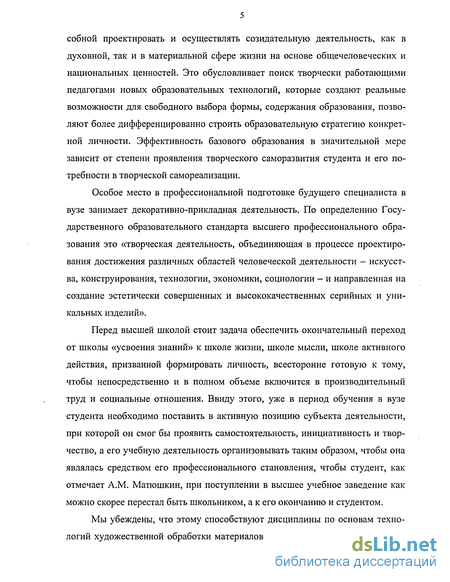 5

собной проектировать и осуществлять созидательную деятельность, как в духовной, так и в материальной сфере жизни на основе общечеловеческих и национальных ценностей. Это обусловливает поиск творчески работающими педагогами новых образовательных технологий, которые создают реальные возможности для свободного выбора формы, содержания образования, позволяют более дифференцированно строить образовательную стратегию конкретной личности. Эффективность базового образования в значительной мере зависит от степени проявления творческого саморазвития студента и его потребности в творческой самореализации.

Особое место в профессиональной подготовке будущего специалиста в вузе занимает декоративно-прикладная деятельность. По определению Государственного образовательного стандарта высшего профессионального образования это «творческая деятельность, объединяющая в процессе проектирования достижения различных областей человеческой деятельности – искусства, конструирования, технологии, экономики, социологии – и направленная на создание эстетически совершенных и высококачественных серийных и уникальных изделий».

Перед высшей школой стоит задача обеспечить окончательный переход от школы «усвоения знаний» к школе жизни, школе мысли, школе активного действия, призванной формировать личность, всесторонне готовую к тому, чтобы непосредственно и в полном объеме включится в производительный труд и социальные отношения. Ввиду этого, уже в период обучения в вузе студента необходимо поставить в активную позицию субъекта деятельности, при которой он смог бы проявить самостоятельность, инициативность и творчество, а его учебную деятельность организовывать таким образом, чтобы она являлась средством его профессионального становления, чтобы студент, как отмечает А.М. Матюшкин, при поступлении в высшее учебное заведение как можно скорее перестал быть школьником, а к его окончанию и студентом.

Мы убеждены, что этому способствуют дисциплины по основам технологий художественной обработки материалов

dsLib.net
библиотека диссертаций